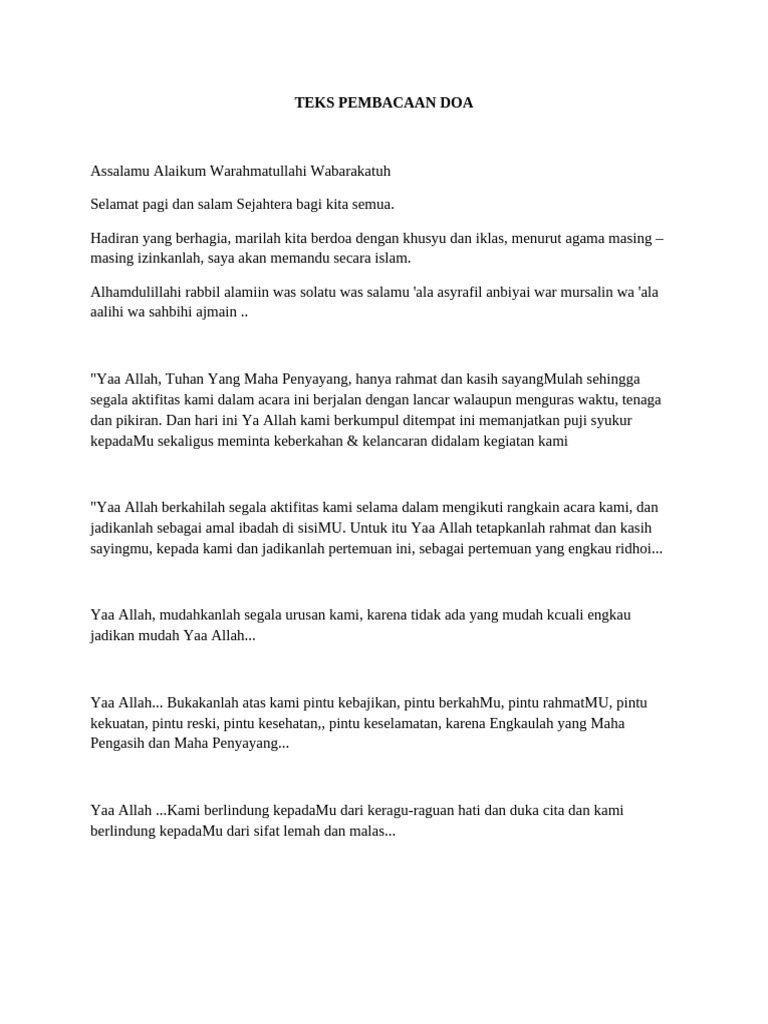 TEKS PEMBACAAN DOA

Assalamu Alaikum Warahmatullahi Wabarakatuh

Selamat pagi dan salam Sejahtera bagi kita semua.

Hadiran yang berhagia, marilah kita berdoa dengan khusyu dan iklas, menurut agama masing – masing izinkanlah, saya akan memandu secara islam.

Alhamdulillahi rabbil alamiin was solatu was salamu 'ala asyrafil anbiyai war mursalin wa 'ala aalihi wa sahbihi ajmain ..

"Yaa Allah, Tuhan Yang Maha Penyayang, hanya rahmat dan kasih sayangMulah sehingga segala aktifitas kami dalam acara ini berjalan dengan lancar walaupun menguras waktu, tenaga dan pikiran. Dan hari ini Ya Allah kami berkumpul ditempat ini memanjatkan puji syukur kepadaMu sekaligus meminta keberkahan & kelancaran didalam kegiatan kami

"Yaa Allah berkahilah segala aktifitas kami selama dalam mengikuti rangkain acara kami, dan jadikanlah sebagai amal ibadah di sisiMU. Untuk itu Yaa Allah tetapkanlah rahmat dan kasih sayingmu, kepada kami dan jadikanlah pertemuan ini, sebagai pertemuan yang engkau ridhoi...

Yaa Allah, mudahkanlah segala urusan kami, karena tidak ada yang mudah kcuali engkau jadikan mudah Yaa Allah...

Yaa Allah... Bukakanlah atas kami pintu kebajikan, pintu berkahMu, pintu rahmatMU, pintu kekuatan, pintu reski, pintu kesehatan,, pintu keselamatan, karena Engkaulah yang Maha Pengasih dan Maha Penyayang...

Yaa Allah ...Kami berlindung kepadaMu dari keragu-raguan hati dan duka cita dan kami berlindung kepadaMu dari sifat lemah dan malas...